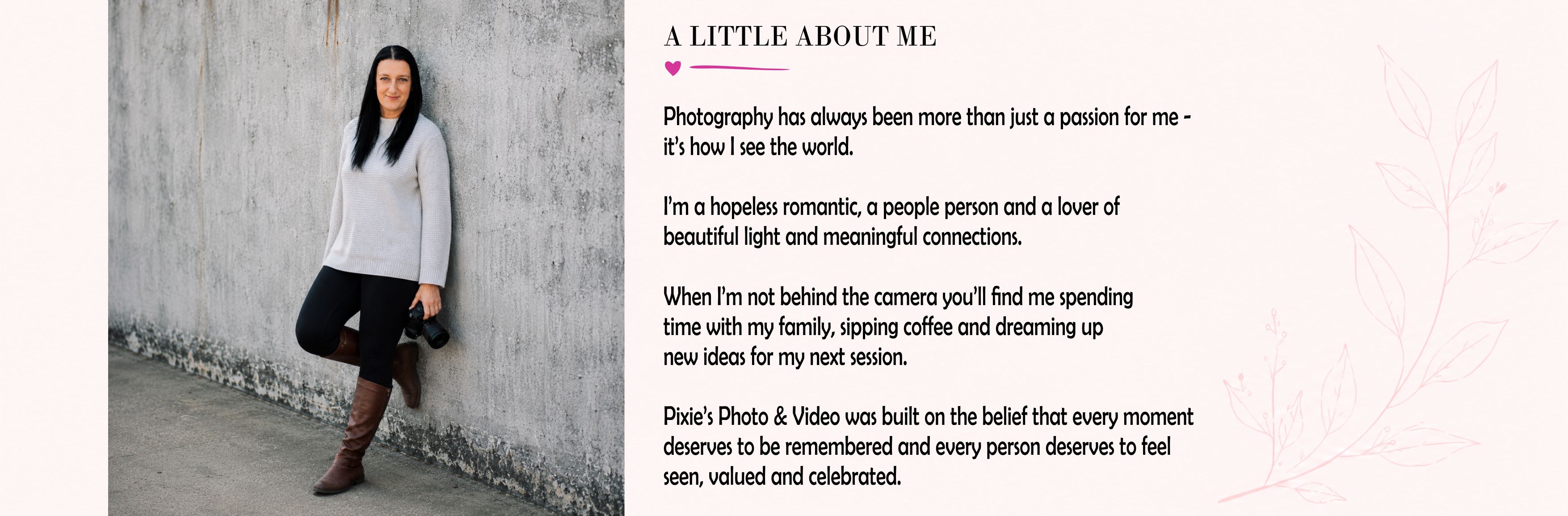 A LITTLE ABOUT ME

Photography has always been more than just a passion for me - it's how I see the world.

I'm a hopeless romantic, a people person and a lover of beautiful light and meaningful connections.

When I'm not behind the camera you'll find me spending time with my family, sipping coffee and dreaming up new ideas for my next session.

Pixie's Photo & Video was built on the belief that every moment deserves to be remembered and every person deserves to feel seen, valued and celebrated.